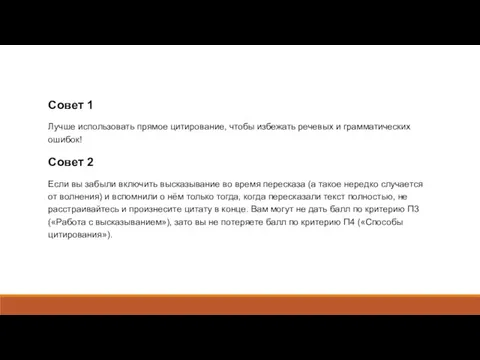 Совет 1

Лучше использовать прямое цитирование, чтобы избежать речевых и грамматических ошибок!

Совет 2

Если вы забыли включить высказывание во время пересказа (а такое нередко случается от волнения) и вспомнили о нём только тогда, когда пересказали текст полностью, не расстраивайтесь и произнесите цитату в конце. Вам могут не дать балл по критерию П3 («Работа с высказыванием»), зато вы не потеряете балл по критерию П4 («Способы цитирования»).